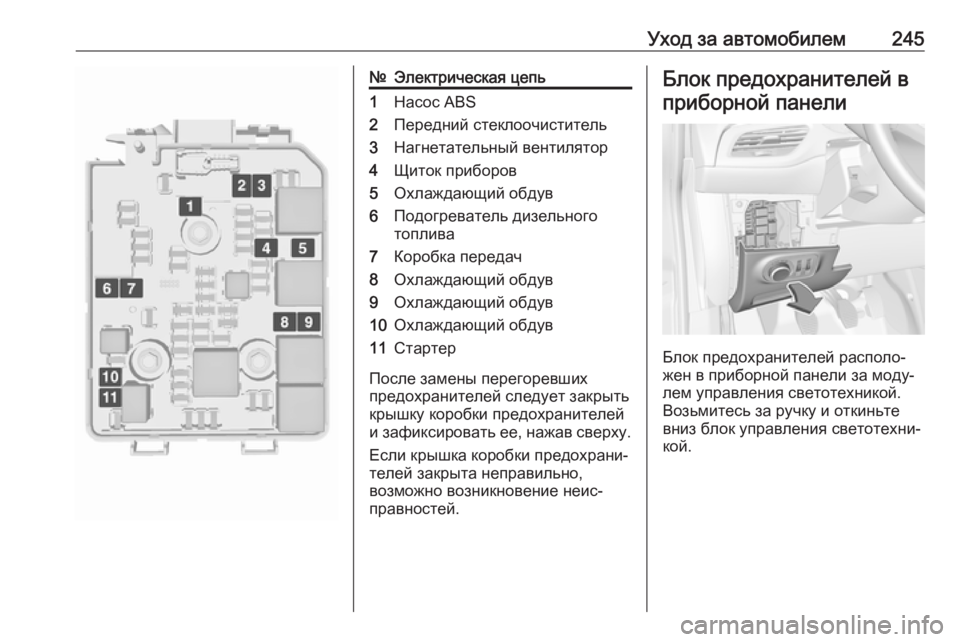 Уход за автомобилем 245

2 3
1
4 5
6 7
8 9
10
11

| № | Электрическая цепь |
|---|---|
| 1 | Насос ABS |
| 2 | Передний стеклоочиститель |
| 3 | Нагнетательный вентилятор |
| 4 | Щиток приборов |
| 5 | Охлаждающий обдув |
| 6 | Подогреватель дизельного топлива |
| 7 | Коробка передач |
| 8 | Охлаждающий обдув |
| 9 | Охлаждающий обдув |
| 10 | Охлаждающий обдув |
| 11 | Стартер |

После замены перегоревших предохранителей следует закрыть крышку коробки предохранителей и зафиксировать ее, нажав сверху.

Если крышка коробки предохранителей закрыта неправильно, возможно возникновение неисправностей.

Блок предохранителей в приборной панели

Блок предохранителей расположен в приборной панели за модулем управления светотехникой. Возьмитесь за ручку и откиньте вниз блок управления светотехникой.

carmanualsonline.info